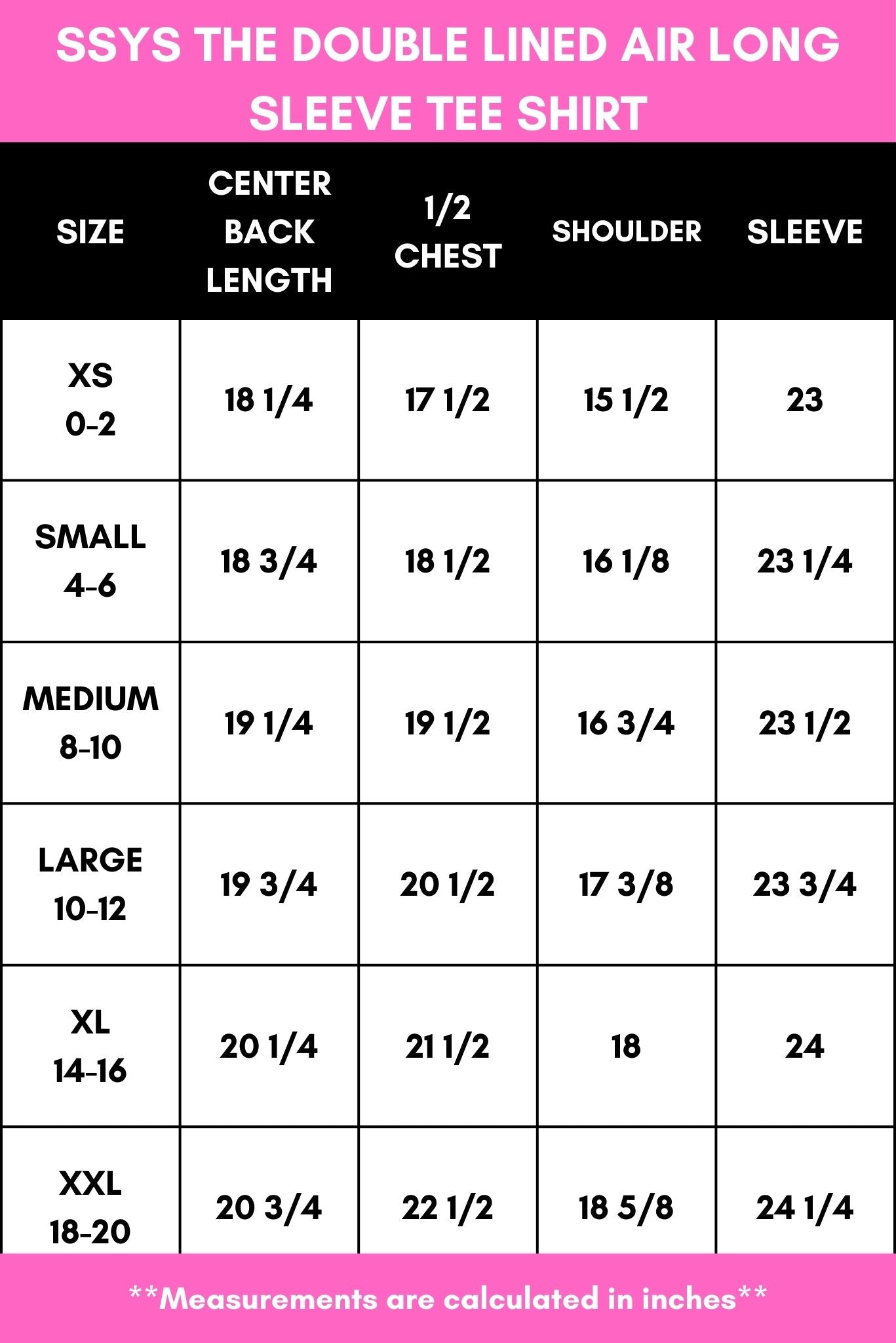 SSYS THE DOUBLE LINED AIR LONG SLEEVE TEE SHIRT

| SIZE | CENTER BACK LENGTH | 1/2 CHEST | SHOULDER | SLEEVE |
|---|---|---|---|---|
| XS 0-2 | 18 1/4 | 17 1/2 | 15 1/2 | 23 |
| SMALL 4-6 | 18 3/4 | 18 1/2 | 16 1/8 | 23 1/4 |
| MEDIUM 8-10 | 19 1/4 | 19 1/2 | 16 3/4 | 23 1/2 |
| LARGE 10-12 | 19 3/4 | 20 1/2 | 17 3/8 | 23 3/4 |
| XL 14-16 | 20 1/4 | 21 1/2 | 18 | 24 |
| XXL 18-20 | 20 3/4 | 22 1/2 | 18 5/8 | 24 1/4 |

**Measurements are calculated in inches**